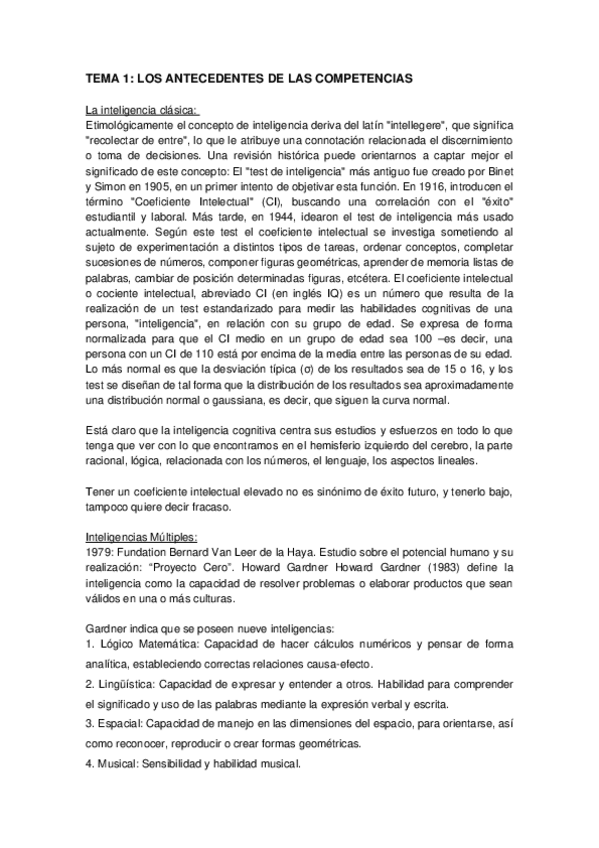 TEMA 1: LOS ANTECEDENTES DE LAS COMPETENCIAS

La inteligencia clásica:
Etimológicamente el concepto de inteligencia deriva del latín "intellegere", que significa "recolectar de entre", lo que le atribuye una connotación relacionada el discernimiento o toma de decisiones. Una revisión histórica puede orientarnos a captar mejor el significado de este concepto: El "test de inteligencia" más antiguo fue creado por Binet y Simon en 1905, en un primer intento de objetivar esta función. En 1916, introducen el término "Coeficiente Intelectual" (CI), buscando una correlación con el "éxito" estudiantil y laboral. Más tarde, en 1944, idearon el test de inteligencia más usado actualmente. Según este test el coeficiente intelectual se investiga sometiendo al sujeto de experimentación a distintos tipos de tareas, ordenar conceptos, completar sucesiones de números, componer figuras geométricas, aprender de memoria listas de palabras, cambiar de posición determinadas figuras, etcétera. El coeficiente intelectual o cociente intelectual, abreviado CI (en inglés IQ) es un número que resulta de la realización de un test estandarizado para medir las habilidades cognitivas de una persona, "inteligencia", en relación con su grupo de edad. Se expresa de forma normalizada para que el CI medio en un grupo de edad sea 100 –es decir, una persona con un CI de 110 está por encima de la media entre las personas de su edad. Lo más normal es que la desviación típica (σ) de los resultados sea de 15 o 16, y los test se diseñan de tal forma que la distribución de los resultados sea aproximadamente una distribución normal o gaussiana, es decir, que siguen la curva normal.

Está claro que la inteligencia cognitiva centra sus estudios y esfuerzos en todo lo que tenga que ver con lo que encontramos en el hemisferio izquierdo del cerebro, la parte racional, lógica, relacionada con los números, el lenguaje, los aspectos lineales.

Tener un coeficiente intelectual elevado no es sinónimo de éxito futuro, y tenerlo bajo, tampoco quiere decir fracaso.

Inteligencias Múltiples:
1979: Fundation Bernard Van Leer de la Haya. Estudio sobre el potencial humano y su realización: "Proyecto Cero". Howard Gardner Howard Gardner (1983) define la inteligencia como la capacidad de resolver problemas o elaborar productos que sean válidos en una o más culturas.

Gardner indica que se poseen nueve inteligencias:
1. Lógico Matemática: Capacidad de hacer cálculos numéricos y pensar de forma analítica, estableciendo correctas relaciones causa-efecto.
2. Lingüística: Capacidad de expresar y entender a otros. Habilidad para comprender el significado y uso de las palabras mediante la expresión verbal y escrita.
3. Espacial: Capacidad de manejo en las dimensiones del espacio, para orientarse, así como reconocer, reproducir o crear formas geométricas.
4. Musical: Sensibilidad y habilidad musical.